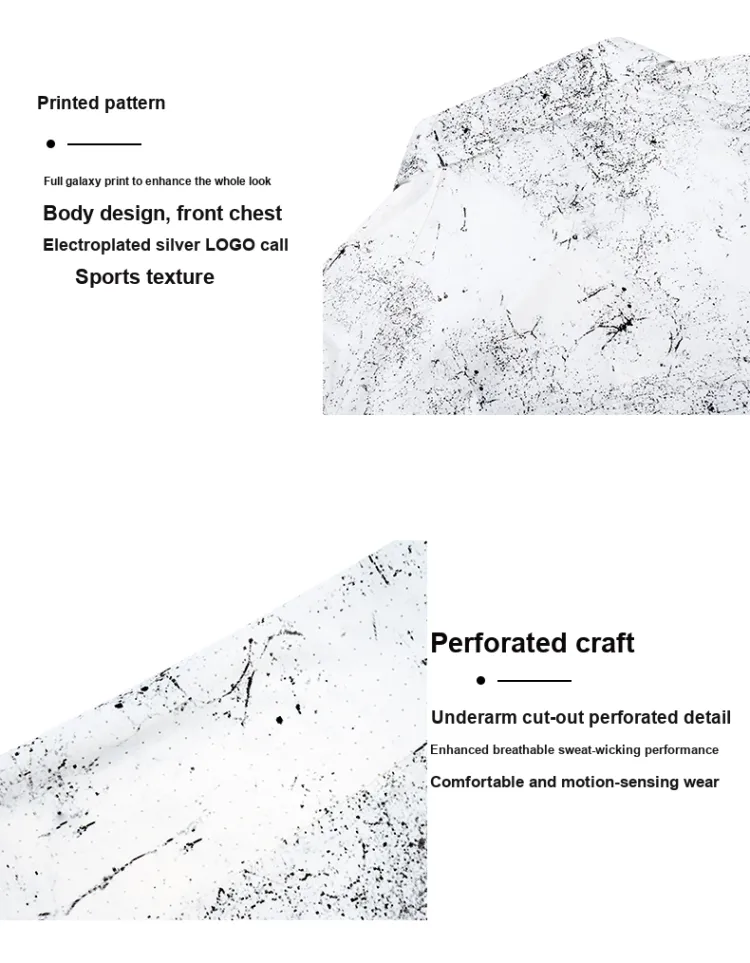 Printed pattern

Full galaxy print to enhance the whole look

Body design, front chest

Electroplated silver LOGO call

Sports texture

Perforated craft

Underarm cut-out perforated detail

Enhanced breathable sweat-wicking performance

Comfortable and motion-sensing wear